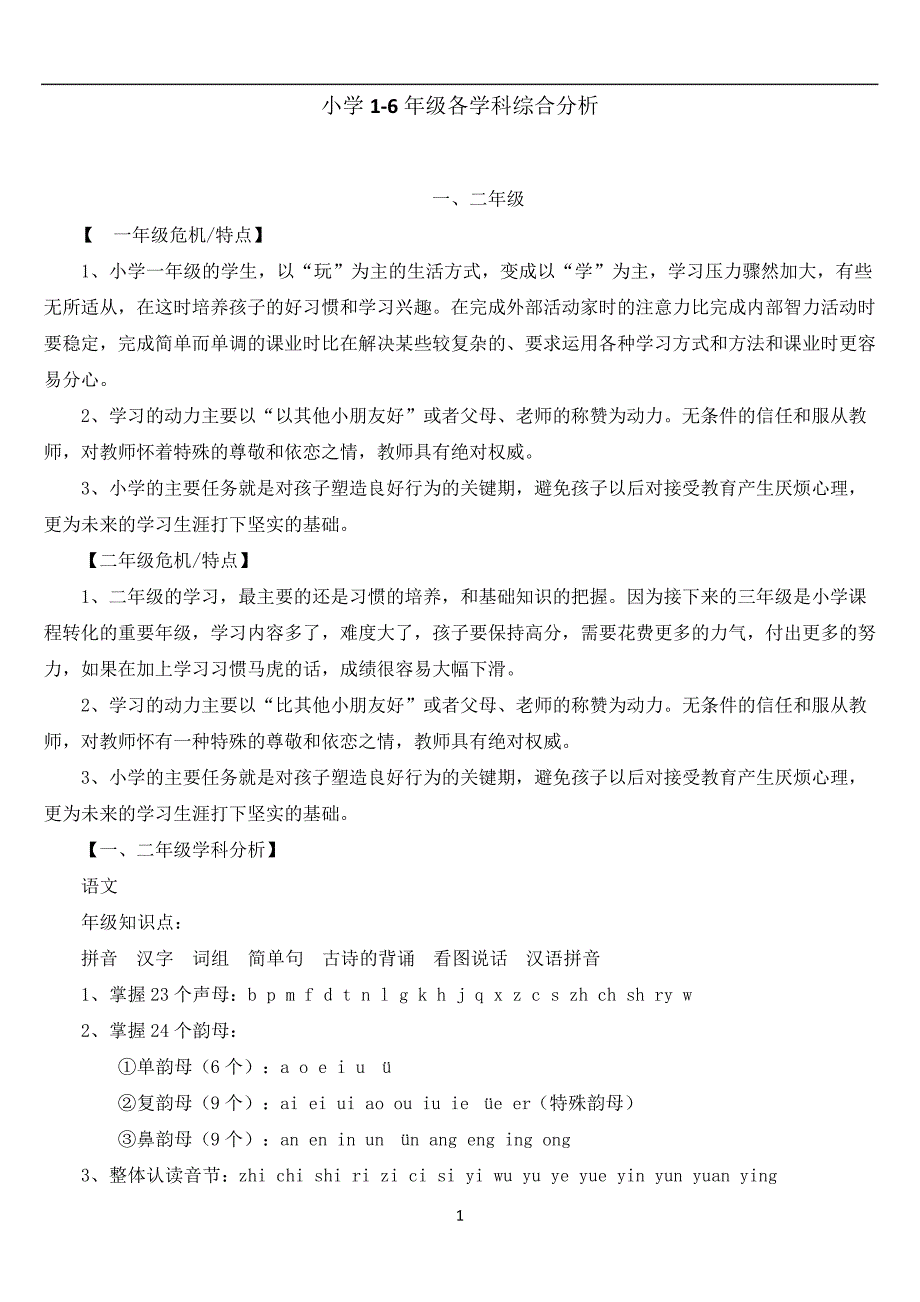 小学 1-6 年级各学科综合分析

一、二年级

【 一年级危机/特点】

1、小学一年级的学生，以“玩”为主的生活方式，变成以“学”为主，学习压力骤然加大，有些无所适从，在这时培养孩子的好习惯和学习兴趣。在完成外部活动家时的注意力比完成内部智力活动时要稳定，完成简单而单调的课业时比在解决某些较复杂的、要求运用各种学习方式和方法和课业时更容易分心。

2、学习的动力主要以“以其他小朋友好”或者父母、老师的称赞为动力。无条件的信任和服从教师，对教师怀着特殊的尊敬和依恋之情，教师具有绝对权威。

3、小学的主要任务就是对孩子塑造良好行为的关键期，避免孩子以后对接受教育产生厌烦心理，更为未来的学习生涯打下坚实的基础。

【二年级危机/特点】

1、二年级的学习，最主要的还是习惯的培养，和基础知识的把握。因为接下来的三年级是小学课程转化的重要年级，学习内容多了，难度大了，孩子要保持高分，需要花费更多的力气，付出更多的努力，如果在加上学习习惯马虎的话，成绩很容易大幅下滑。

2、学习的动力主要以“比其他小朋友好”或者父母、老师的称赞为动力。无条件的信任和服从教师，对教师怀有一种特殊的尊敬和依恋之情，教师具有绝对权威。

3、小学的主要任务就是对孩子塑造良好行为的关键期，避免孩子以后对接受教育产生厌烦心理，更为未来的学习生涯打下坚实的基础。

【一、二年级学科分析】

语文

年级知识点：

拼音 汉字 词组 简单句 古诗的背诵 看图说话 汉语拼音

1、掌握 23 个声母：b p m f d t n l g k h j q x z c s zh ch sh ry w

2、掌握 24 个韵母：

①单韵母（6 个）：a o e i u ü

②复韵母（9 个）：ai ei ui ao ou iu ie üe er（特殊韵母）

③鼻韵母（9 个）：an en in un ün ang eng ing ong

3、整体认读音节：zhi chi shi ri zi ci si yi wu yu ye yue yin yun yuan ying

1